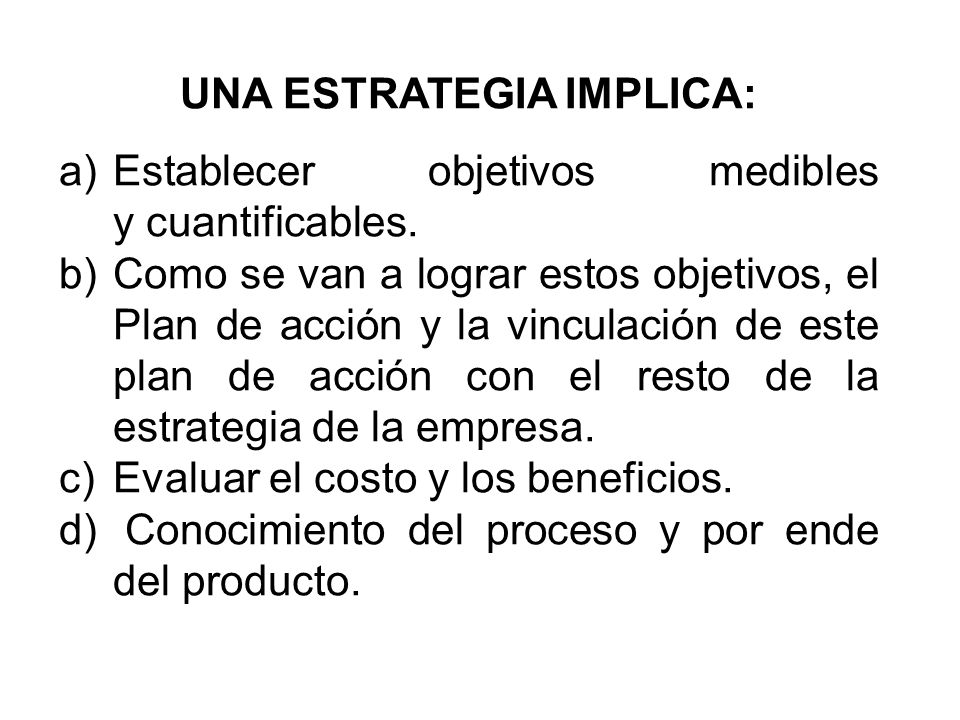 UNA ESTRATEGIA IMPLICA:

a) Establecer objetivos medibles y cuantificables.
b) Como se van a lograr estos objetivos, el Plan de acción y la vinculación de este plan de acción con el resto de la estrategia de la empresa.
c) Evaluar el costo y los beneficios.
d) Conocimiento del proceso y por ende del producto.